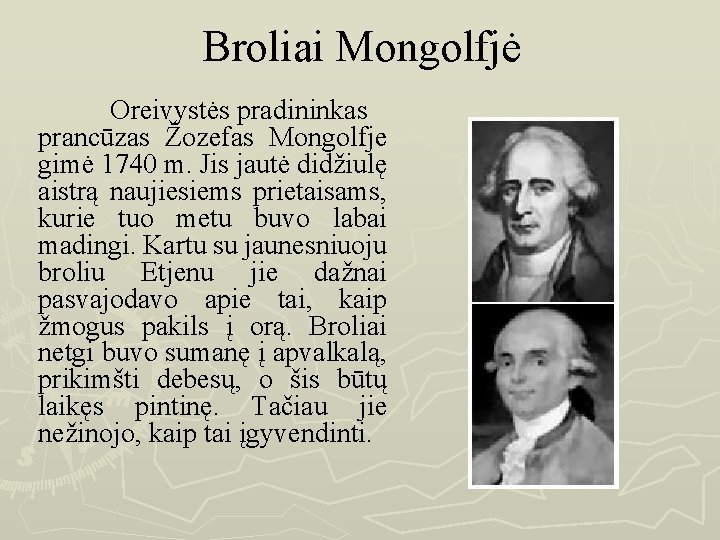 Broliai Mongolfjė

Oreivystės pradininkas prancūzas Žozefas Mongolfje gimė 1740 m. Jis jautė didžiulę aistrą naujiesiems prietaisams, kurie tuo metu buvo labai madingi. Kartu su jaunesniuoju broliu Etjenu jie dažnai pasvajodavo apie tai, kaip žmogus pakils į orą. Broliai netgi buvo sumanę į apvalkalą, prikimšti debesų, o šis būtų laikęs pintinę. Tačiau jie nežinojo, kaip tai įgyvendinti.